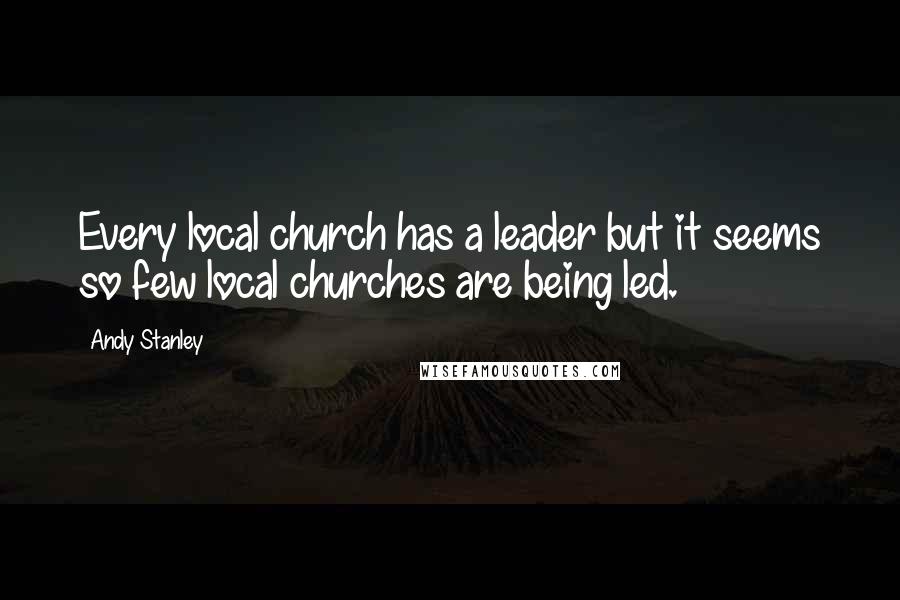 Every local church has a leader but it seems so few local churches are being led.

Andy Stanley

WISEFAMOUSQUOTES.COM